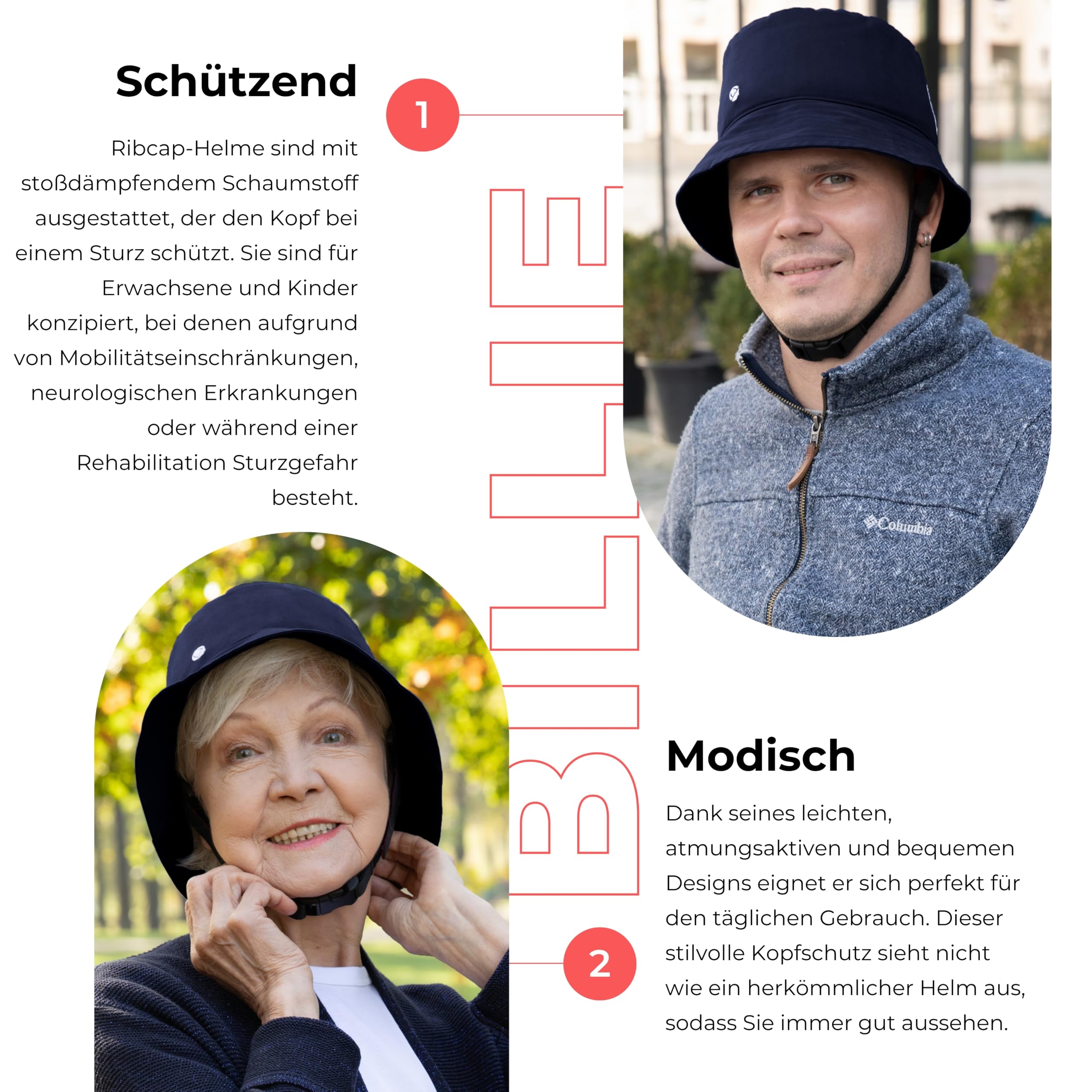 Schützend

1

Ribcap-Helme sind mit stoßdämpfendem Schaumstoff ausgestattet, der den Kopf bei einem Sturz schützt. Sie sind für Erwachsene und Kinder konzipiert, bei denen aufgrund von Mobilitätseinschränkungen, neurologischen Erkrankungen oder während einer Rehabilitation Sturzgefahr besteht.

BILLIE

Columbia

Modisch

2

Dank seines leichten, atmungsaktiven und bequemen Designs eignet er sich perfekt für den täglichen Gebrauch. Dieser stilvolle Kopfschutz sieht nicht wie ein herkömmlicher Helm aus, sodass Sie immer gut aussehen.